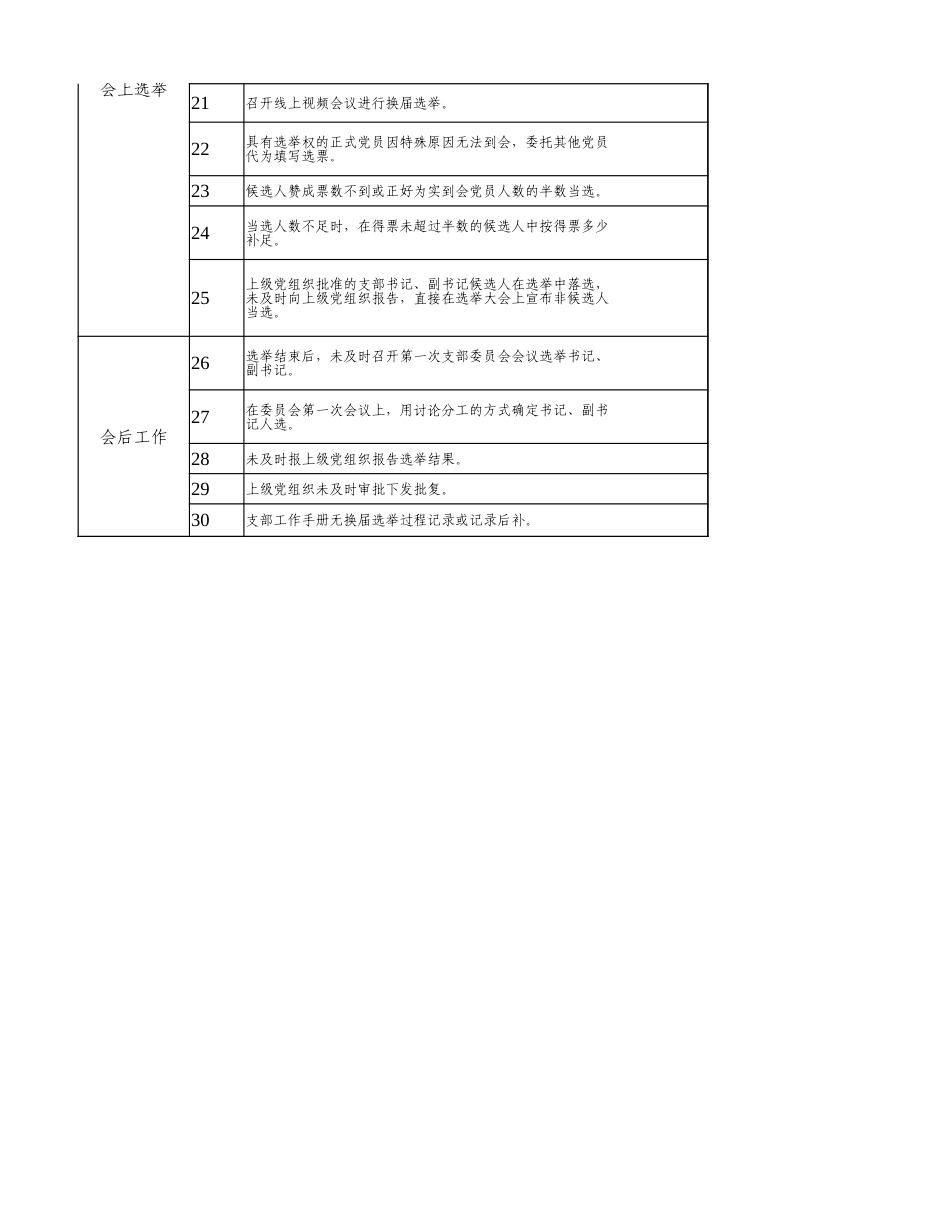 | 会上选举 | 21 | 召开线上视频会议进行换届选举。 |
|---|---|---|
| | 22 | 具有选举权的正式党员因特殊原因无法到会，委托其他党员代为填写选票。 |
| | 23 | 候选人赞成票数不到或正好为实到会党员人数的半数当选。 |
| | 24 | 当选人数不足时，在得票未超过半数的候选人中按得票多少补足。 |
| | 25 | 上级党组织批准的支部书记、副书记候选人在选举中落选，未及时向上级党组织报告，直接在选举大会上宣布非候选人当选。 |
| 会后工作 | 26 | 选举结束后，未及时召开第一次支部委员会会议选举书记、副书记。 |
| | 27 | 在委员会第一次会议上，用讨论分工的方式确定书记、副书记人选。 |
| | 28 | 未及时报上级党组织报告选举结果。 |
| | 29 | 上级党组织未及时审批下发批复。 |
| | 30 | 支部工作手册无换届选举过程记录或记录后补。 |